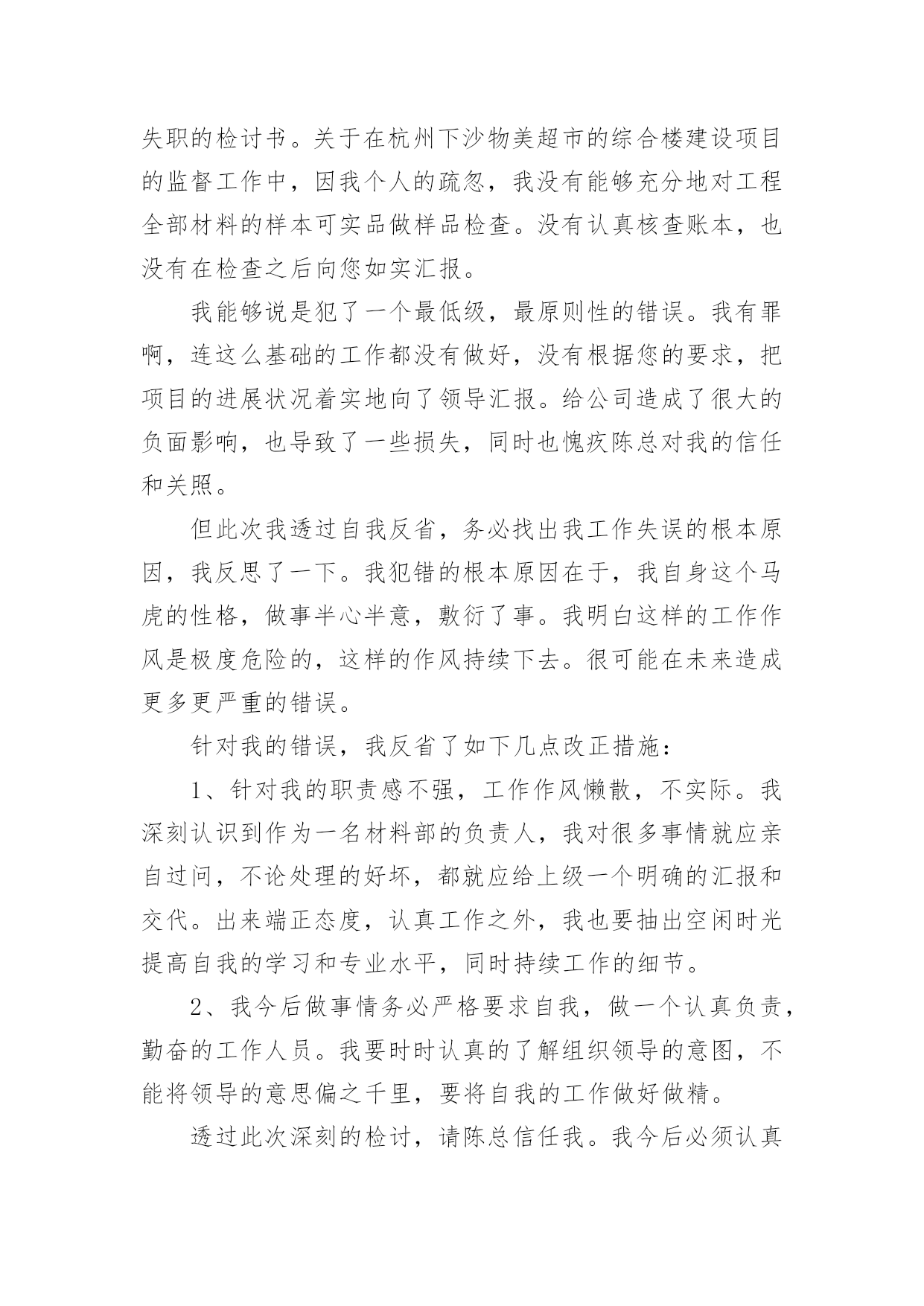 失职的检讨书。关于在杭州下沙物美超市的综合楼建设项目的监督工作中，因我个人的疏忽，我没有能够充分地对工程全部材料的样本可实品做样品检查。没有认真核查账本，也没有在检查之后向您如实汇报。

我能够说是犯了一个最低级，最原则性的错误。我有罪啊，连这么基础的工作都没有做好，没有根据您的要求，把项目的进展状况着实地向了领导汇报。给公司造成了很大的负面影响，也导致了一些损失，同时也愧疚陈总对我的信任和关照。

但此次我透过自我反省，务必找出我工作失误的根本原因，我反思了一下。我犯错的根本原因在于，我自身这个马虎的性格，做事半心半意，敷衍了事。我明白这样的工作作风是极度危险的，这样的作风持续下去。很可能在未来造成更多更严重的错误。

针对我的错误，我反省了如下几点改正措施：

1、针对我的职责感不强，工作作风懒散，不实际。我深刻认识到作为一名材料部的负责人，我对很多事情就应亲自过问，不论处理的好坏，都就应给上级一个明确的汇报和交代。出来端正态度，认真工作之外，我也要抽出空闲时光提高自我的学习和专业水平，同时持续工作的细节。

2、我今后做事情务必严格要求自我，做一个认真负责，勤奋的工作人员。我要时时认真的了解组织领导的意图，不能将领导的意思偏之千里，要将自我的工作做好做精。

透过此次深刻的检讨，请陈总信任我。我今后必须认真